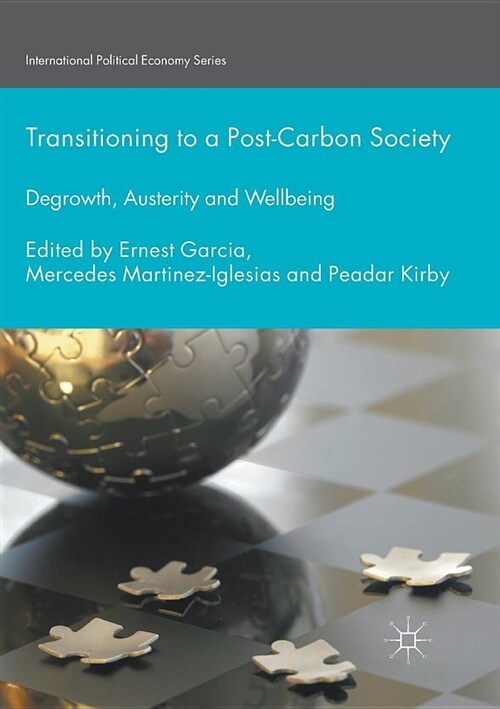 International Political Economy Series

Transitioning to a Post-Carbon Society

Degrowth, Austerity and Wellbeing

Edited by Ernest Garcia, Mercedes Martinez-Iglesias and Peadar Kirby